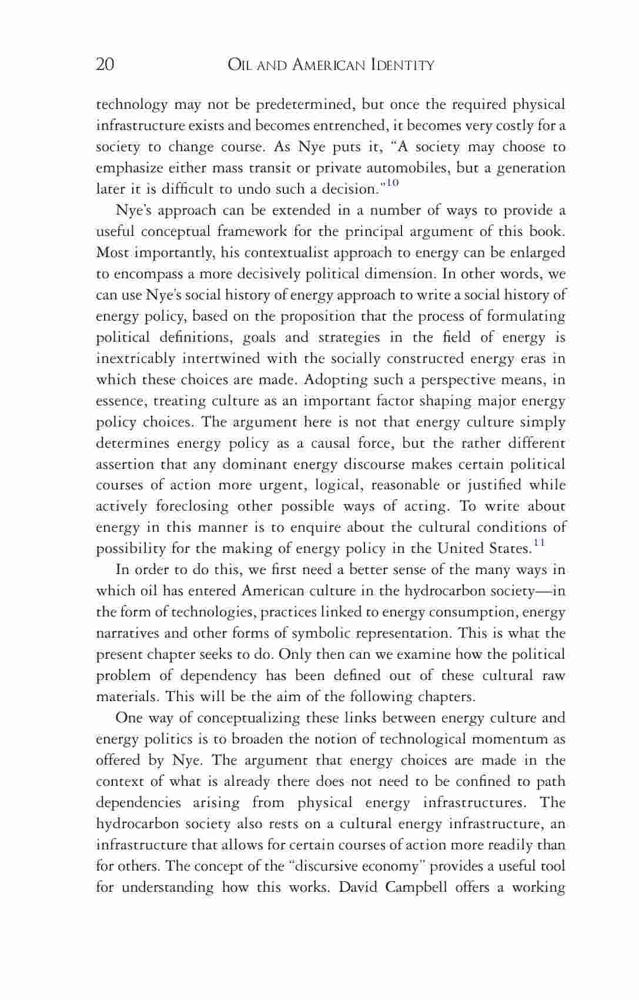 20 OIL AND AMERICAN IDENTITY

technology may not be predetermined, but once the required physical infrastructure exists and becomes entrenched, it becomes very costly for a society to change course. As Nye puts it, "A society may choose to emphasize either mass transit or private automobiles, but a generation later it is difficult to undo such a decision."$^{10}$

Nye's approach can be extended in a number of ways to provide a useful conceptual framework for the principal argument of this book. Most importantly, his contextualist approach to energy can be enlarged to encompass a more decisively political dimension. In other words, we can use Nye's social history of energy approach to write a social history of energy policy, based on the proposition that the process of formulating political definitions, goals and strategies in the field of energy is inextricably intertwined with the socially constructed energy eras in which these choices are made. Adopting such a perspective means, in essence, treating culture as an important factor shaping major energy policy choices. The argument here is not that energy culture simply determines energy policy as a causal force, but the rather different assertion that any dominant energy discourse makes certain political courses of action more urgent, logical, reasonable or justified while actively foreclosing other possible ways of acting. To write about energy in this manner is to enquire about the cultural conditions of possibility for the making of energy policy in the United States.$^{11}$

In order to do this, we first need a better sense of the many ways in which oil has entered American culture in the hydrocarbon society—in the form of technologies, practices linked to energy consumption, energy narratives and other forms of symbolic representation. This is what the present chapter seeks to do. Only then can we examine how the political problem of dependency has been defined out of these cultural raw materials. This will be the aim of the following chapters.

One way of conceptualizing these links between energy culture and energy politics is to broaden the notion of technological momentum as offered by Nye. The argument that energy choices are made in the context of what is already there does not need to be confined to path dependencies arising from physical energy infrastructures. The hydrocarbon society also rests on a cultural energy infrastructure, an infrastructure that allows for certain courses of action more readily than for others. The concept of the "discursive economy" provides a useful tool for understanding how this works. David Campbell offers a working